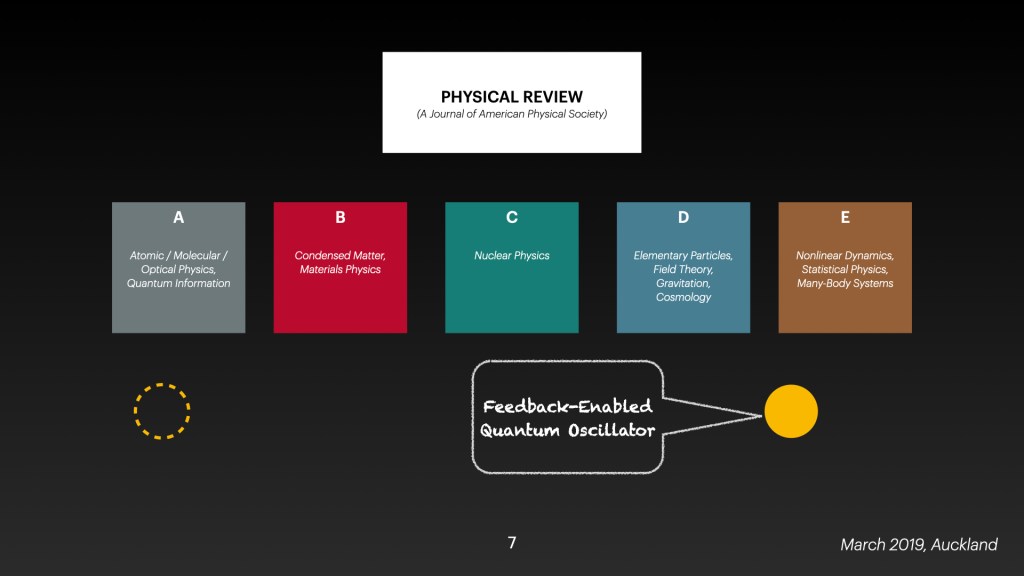 PHYSICAL REVIEW
(A Journal of American Physical Society)

A
Atomic / Molecular / Optical Physics, Quantum Information

B
Condensed Matter, Materials Physics

C
Nuclear Physics

D
Elementary Particles, Field Theory, Gravitation, Cosmology

E
Nonlinear Dynamics, Statistical Physics, Many-Body Systems

Feedback-Enabled Quantum Oscillator

7

March 2019, Auckland